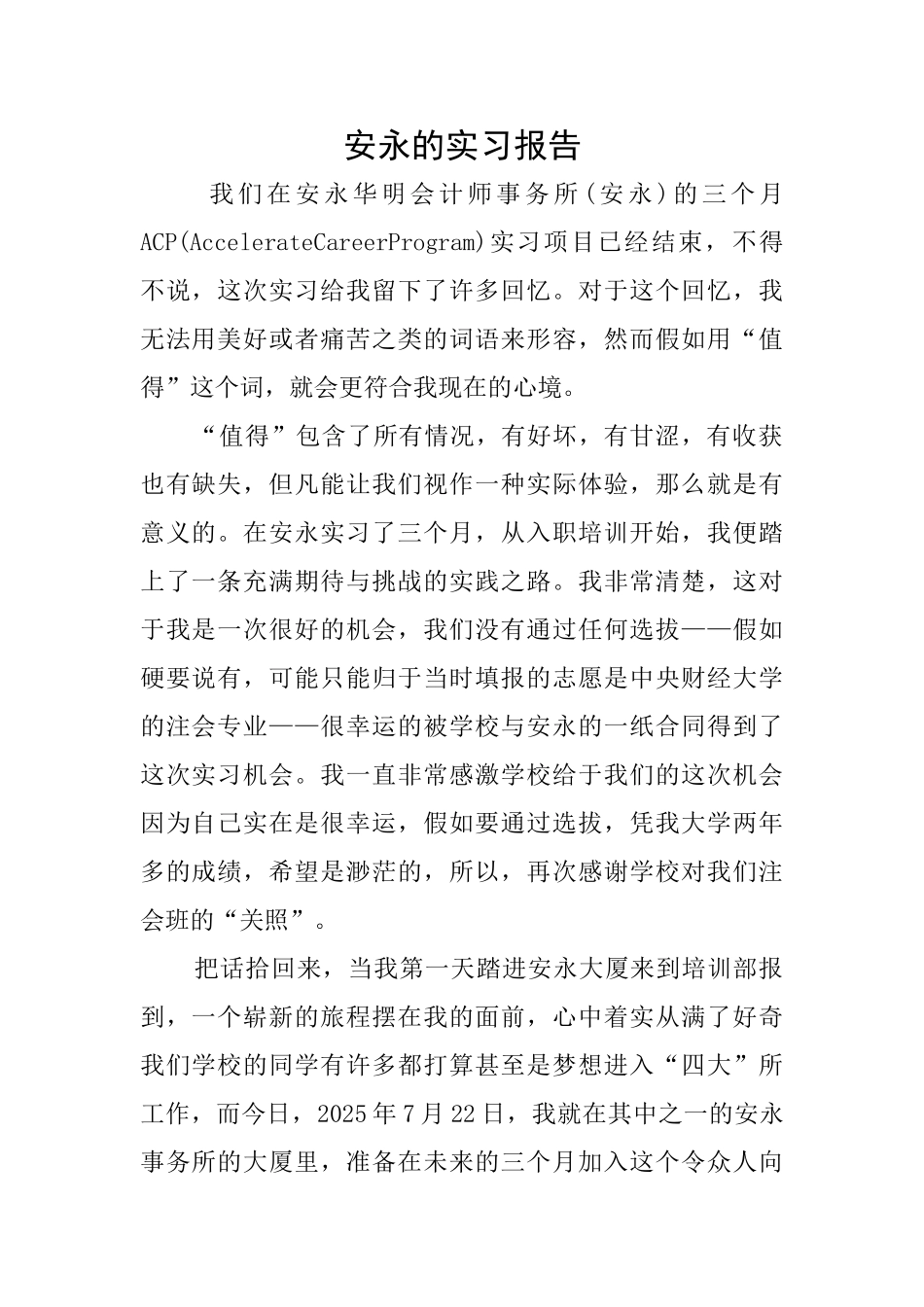 安永的实习报告

我们在安永华明会计师事务所(安永)的三个月ACP(AccelerateCareerProgram)实习项目已经结束，不得不说，这次实习给我留下了许多回忆。对于这个回忆，我无法用美好或者痛苦之类的词语来形容，然而假如用“值得”这个词，就会更符合我现在的心境。

“值得”包含了所有情况，有好坏，有甘涩，有收获也有缺失，但凡能让我们视作一种实际体验，那么就是有意义的。在安永实习了三个月，从入职培训开始，我便踏上了一条充满期待与挑战的实践之路。我非常清楚，这对于我是一次很好的机会，我们没有通过任何选拔——假如硬要说有，可能只能归于当时填报的志愿是中央财经大学的注会专业——很幸运的被学校与安永的一纸合同得到了这次实习机会。我一直非常感激学校给于我们的这次机会因为自己实在是很幸运，假如要通过选拔，凭我大学两年多的成绩，希望是渺茫的，所以，再次感谢学校对我们注会班的“关照”。

把话拾回来，当我第一天踏进安永大厦来到培训部报到，一个崭新的旅程摆在我的面前，心中着实从满了好奇我们学校的同学有许多都打算甚至是梦想进入“四大”所工作，而今日，2025年7月22日，我就在其中之一的安永事务所的大厦里，准备在未来的三个月加入这个令众人向